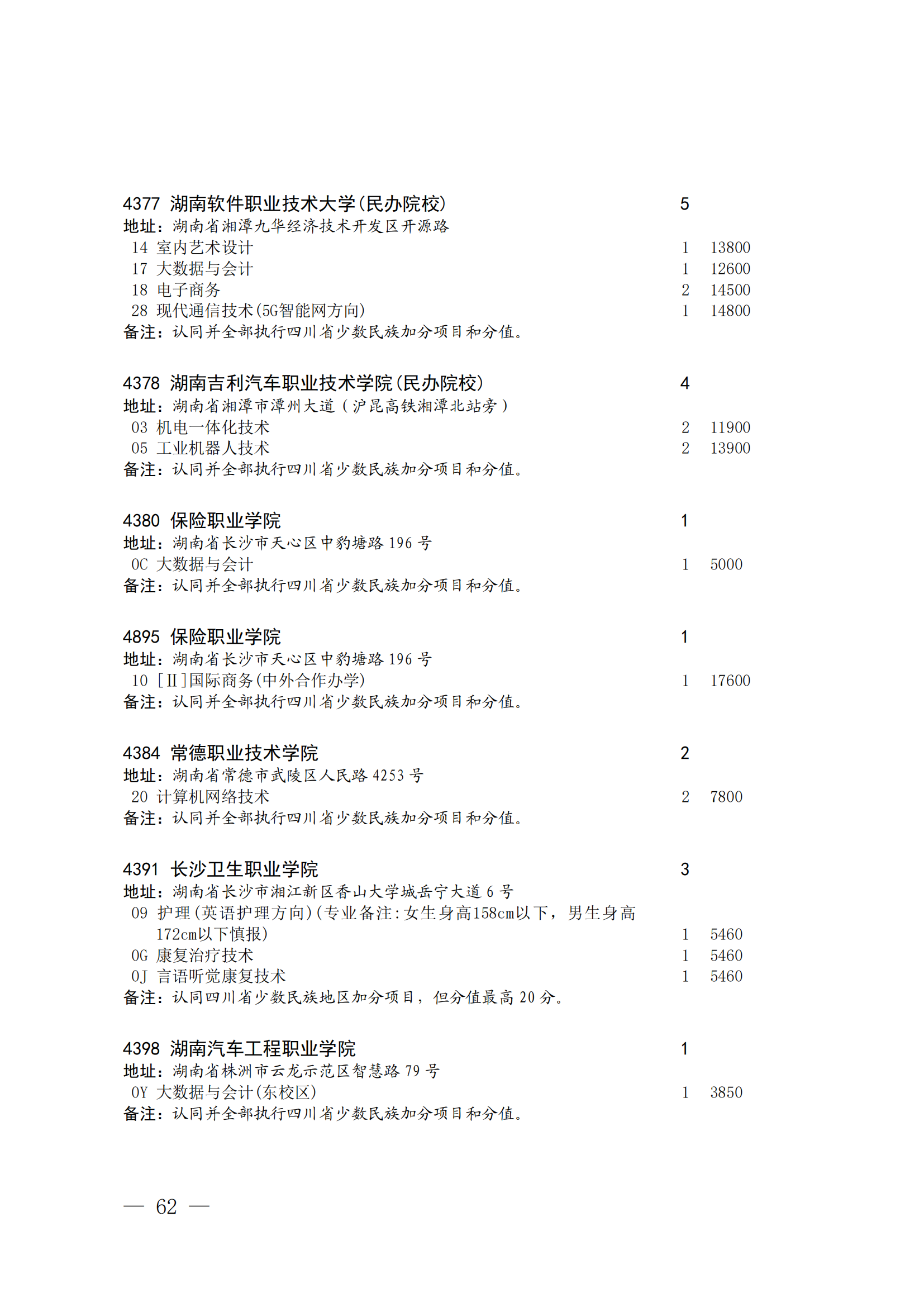 4377 湖南软件职业技术大学(民办院校) 5
地址：湖南省湘潭九华经济技术开发区开源路
14 室内艺术设计 1 13800
17 大数据与会计 1 12600
18 电子商务 2 14500
28 现代通信技术(5G智能网方向) 1 14800
备注：认同并全部执行四川省少数民族加分项目和分值。

4378 湖南吉利汽车职业技术学院(民办院校) 4
地址：湖南省湘潭市潭州大道（沪昆高铁湘潭北站旁）
03 机电一体化技术 2 11900
05 工业机器人技术 2 13900
备注：认同并全部执行四川省少数民族加分项目和分值。

4380 保险职业学院 1
地址：湖南省长沙市天心区中豹塘路 196 号
0C 大数据与会计 1 5000
备注：认同并全部执行四川省少数民族加分项目和分值。

4895 保险职业学院 1
地址：湖南省长沙市天心区中豹塘路 196 号
10 [II]国际商务(中外合作办学) 1 17600
备注：认同并全部执行四川省少数民族加分项目和分值。

4384 常德职业技术学院 2
地址：湖南省常德市武陵区人民路 4253 号
20 计算机网络技术 2 7800
备注：认同并全部执行四川省少数民族加分项目和分值。

4391 长沙卫生职业学院 3
地址：湖南省长沙市湘江新区香山大学城岳宁大道 6 号
09 护理(英语护理方向)(专业备注:女生身高158cm以下，男生身高172cm以下慎报) 1 5460
0G 康复治疗技术 1 5460
0J 言语听觉康复技术 1 5460
备注：认同四川省少数民族地区加分项目，但分值最高 20 分。

4398 湖南汽车工程职业学院 1
地址：湖南省株洲市云龙示范区智慧路 79 号
0Y 大数据与会计(东校区) 1 3850
备注：认同并全部执行四川省少数民族加分项目和分值。

— 62 —